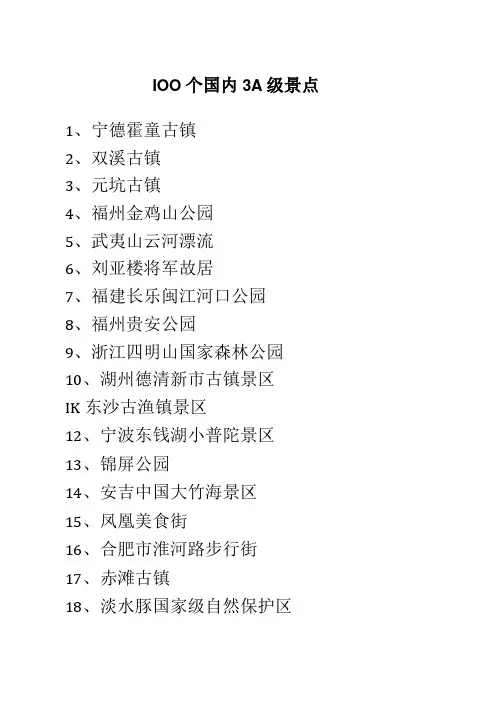 IOO个国内3A级景点

1、宁德霍童古镇
2、双溪古镇
3、元坑古镇
4、福州金鸡山公园
5、武夷山云河漂流
6、刘亚楼将军故居
7、福建长乐闽江河口公园
8、福州贵安公园
9、浙江四明山国家森林公园
10、湖州德清新市古镇景区
IK东沙古渔镇景区
12、宁波东钱湖小普陀景区
13、锦屏公园
14、安吉中国大竹海景区
15、凤凰美食街
16、合肥市淮河路步行街
17、赤滩古镇
18、淡水豚国家级自然保护区